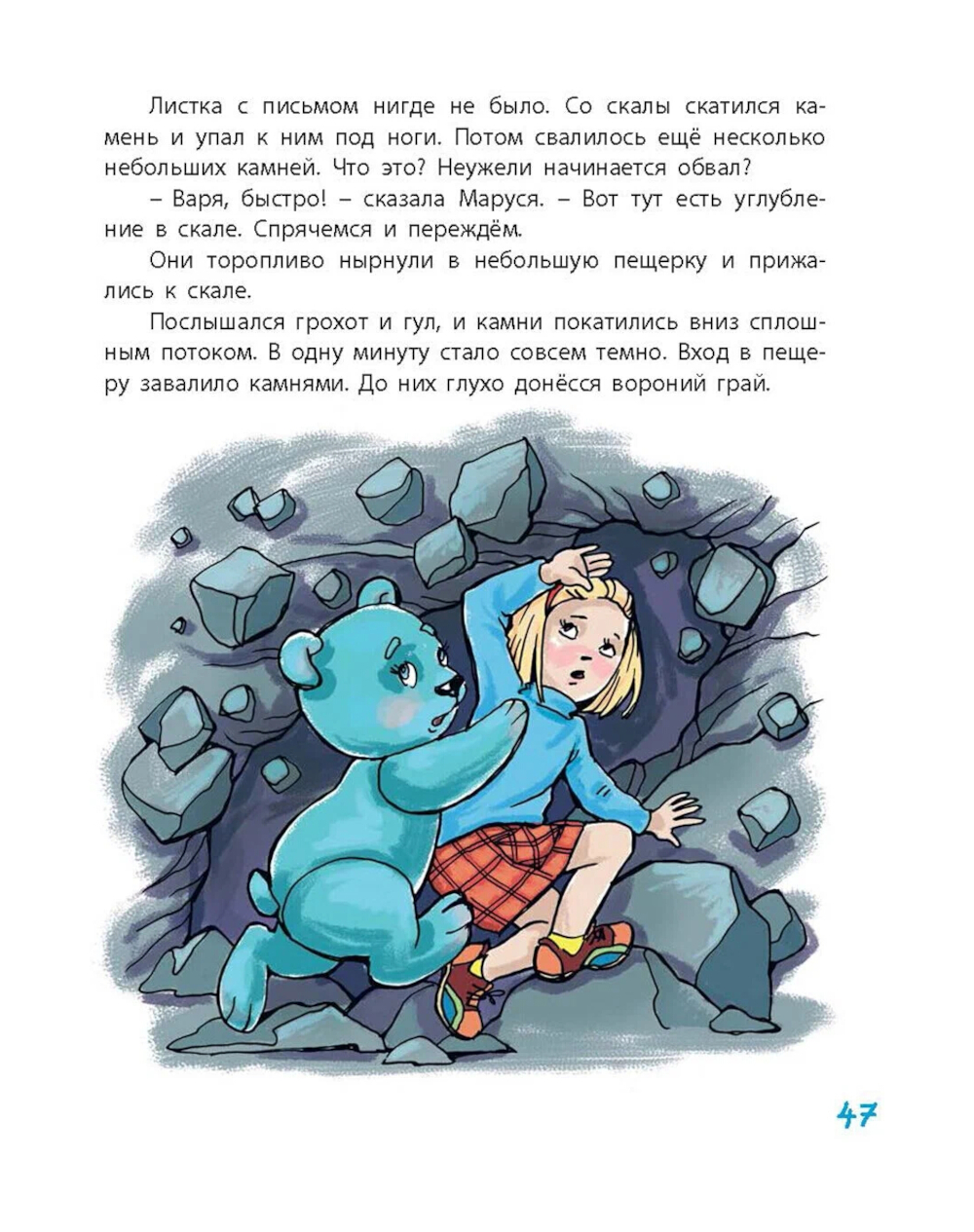 Листка с письмом нигде не было. Со скалы скатился камень и упал к ним под ноги. Потом свалилось ещё несколько небольших камней. Что это? Неужели начинается обвал?

– Варя, быстро! – сказала Маруся. – Вот тут есть углубление в скале. Спрячемся и переждём.

Они торопливо нырнули в небольшую пещерку и прижались к скале.

Послышался грохот и гул, и камни покатились вниз сплошным потоком. В одну минуту стало совсем темно. Вход в пещеру завалило камнями. До них глухо донёсся вороний грай.

47